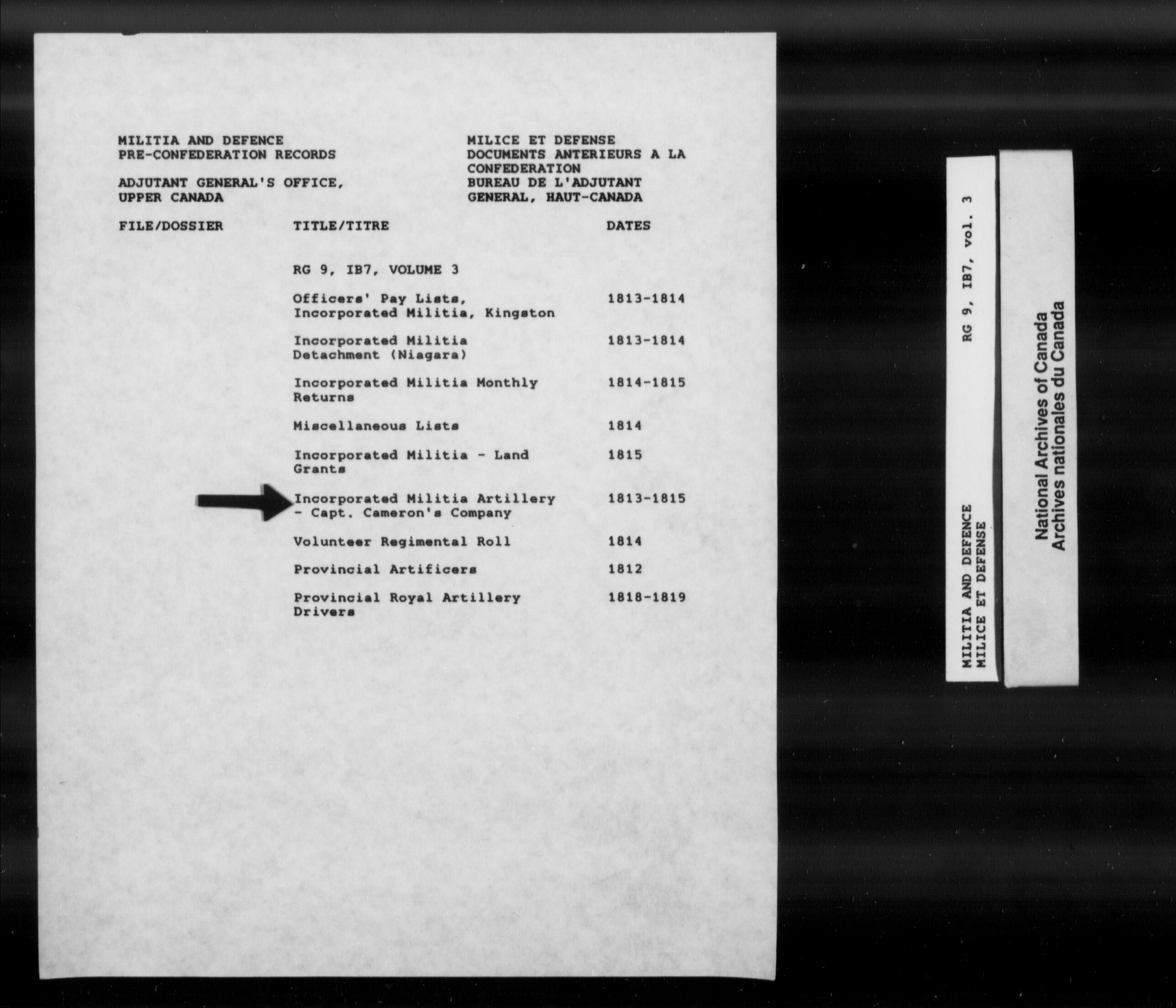 MILITIA AND DEFENCE
PRE-CONFEDERATION RECORDS

ADJUTANT GENERAL'S OFFICE,
UPPER CANADA

MILICE ET DEFENSE
DOCUMENTS ANTERIEURS A LA CONFEDERATION
BUREAU DE L'ADJUTANT GENERAL, HAUT-CANADA

FILE/DOSSIER TITLE/TITRE DATES

RG 9, IB7, VOLUME 3

Officers' Pay Lists, Incorporated Militia, Kingston 1813-1814

Incorporated Militia Detachment (Niagara) 1813-1814

Incorporated Militia Monthly Returns 1814-1815

Miscellaneous Lists 1814

Incorporated Militia - Land Grants 1815

Incorporated Militia Artillery - Capt. Cameron's Company 1813-1815

Volunteer Regimental Roll 1814

Provincial Artificers 1812

Provincial Royal Artillery Drivers 1818-1819

MILITIA AND DEFENCE
MILICE ET DEFENSE
RG 9, IB7, vol. 3

National Archives of Canada
Archives nationales du Canada